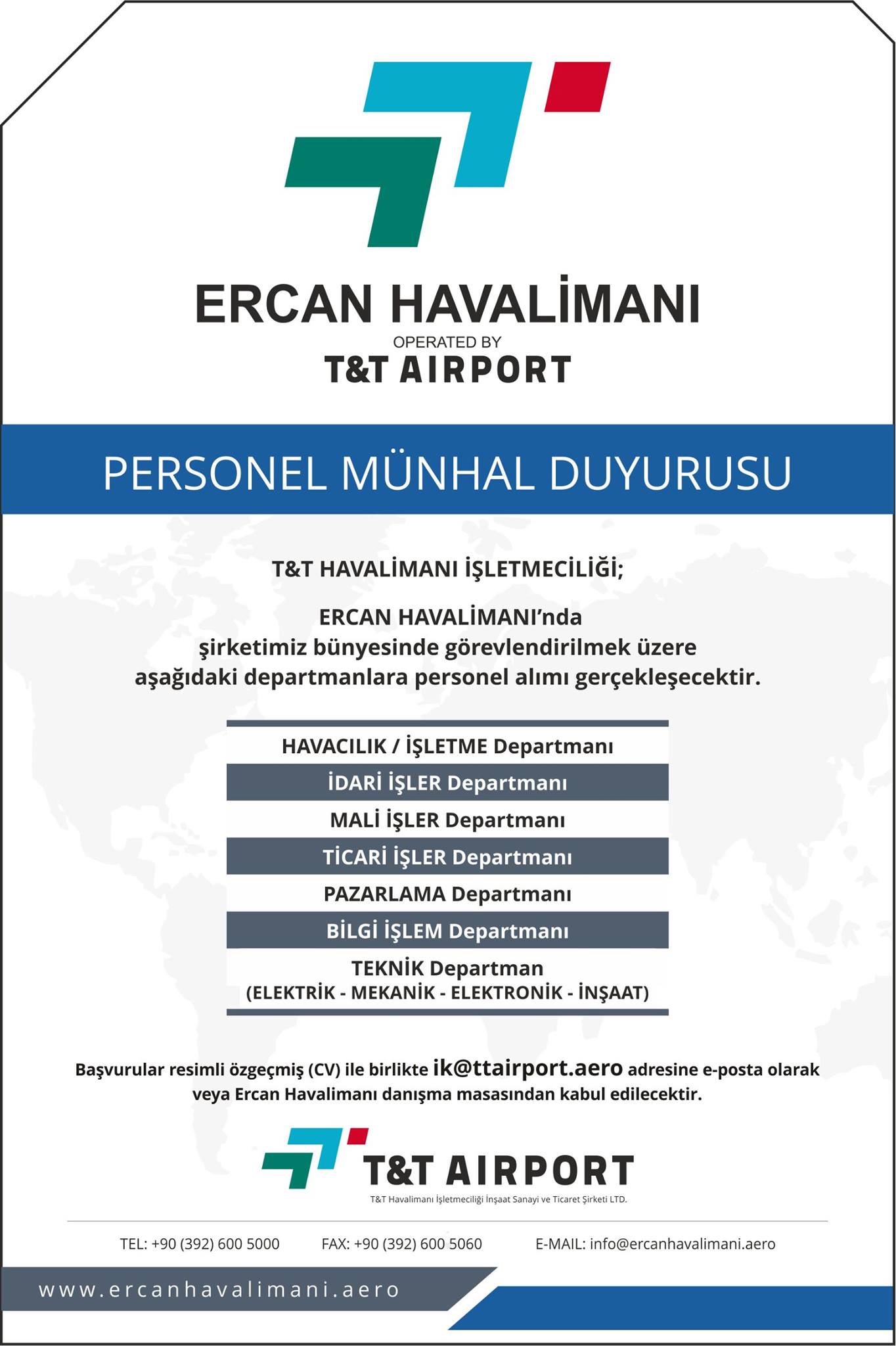 ERCAN HAVALİMANI
OPERATED BY
T&T AIRPORT

PERSONEL MÜNHAL DUYURUSU

T&T HAVALİMANI İŞLETMECİLİĞİ;

ERCAN HAVALİMANI'nda şirketimiz bünyesinde görevlendirilmek üzere aşağıdaki departmanlara personel alımı gerçekleşecektir.

HAVACILIK / İŞLETME Departmanı
İDARİ İŞLER Departmanı
MALİ İŞLER Departmanı
TİCARİ İŞLER Departmanı
PAZARLAMA Departmanı
BİLGİ İŞLEM Departmanı
TEKNİK Departman
(ELEKTRİK - MEKANİK - ELEKTRONİK - İNŞAAT)

Başvurular resimli özgeçmiş (CV) ile birlikte ik@ttairport.aero adresine e-posta olarak veya Ercan Havalimanı danışma masasından kabul edilecektir.

T&T AIRPORT
T&T Havalimanı İşletmeciliği İnşaat Sanayi ve Ticaret Şirketi LTD.

TEL: +90 (392) 600 5000 FAX: +90 (392) 600 5060 E-MAIL: info@ercanhavalimani.aero

www.ercanhavalimani.aero